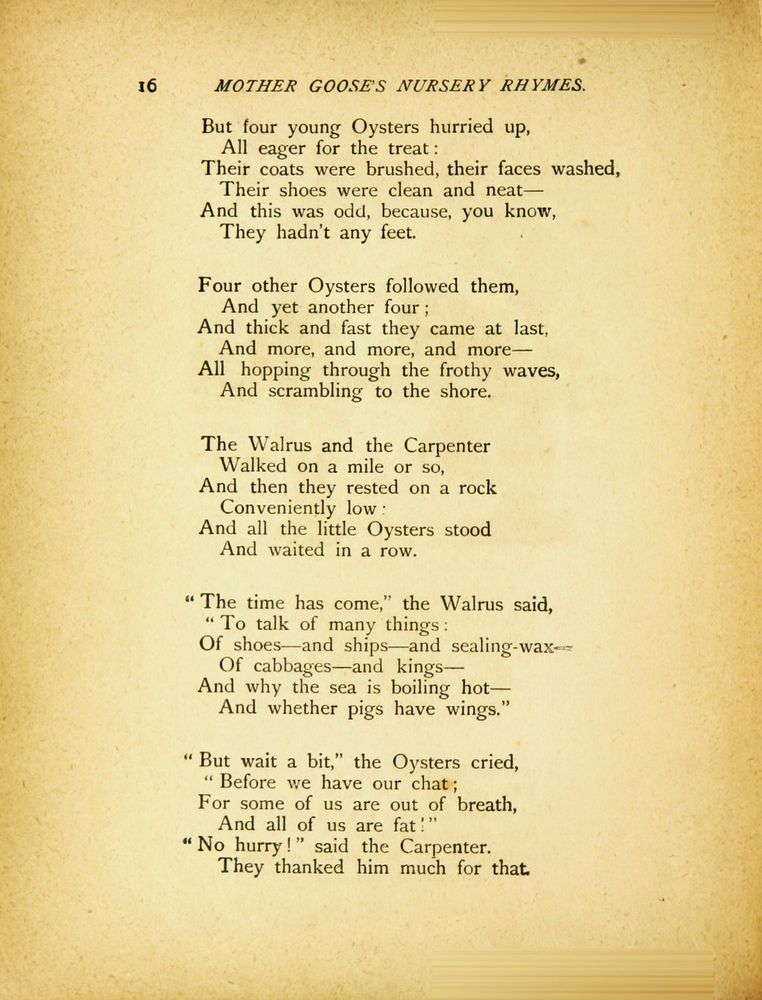 16 MOTHER GOOSE'S NURSERY RHYMES.

But four young Oysters hurried up,
All eager for the treat:
Their coats were brushed, their faces washed,
Their shoes were clean and neat—
And this was odd, because, you know,
They hadn't any feet.

Four other Oysters followed them,
And yet another four;
And thick and fast they came at last,
And more, and more, and more—
All hopping through the frothy waves,
And scrambling to the shore.

The Walrus and the Carpenter
Walked on a mile or so,
And then they rested on a rock
Conveniently low:
And all the little Oysters stood
And waited in a row.

"The time has come," the Walrus said,
"To talk of many things:
Of shoes—and ships—and sealing-wax—
Of cabbages—and kings—
And why the sea is boiling hot—
And whether pigs have wings."

"But wait a bit," the Oysters cried,
"Before we have our chat;
For some of us are out of breath,
And all of us are fat!"
"No hurry!" said the Carpenter.
They thanked him much for that.